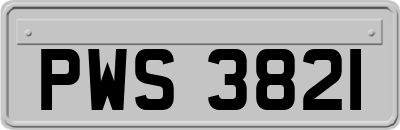 PWS 3821